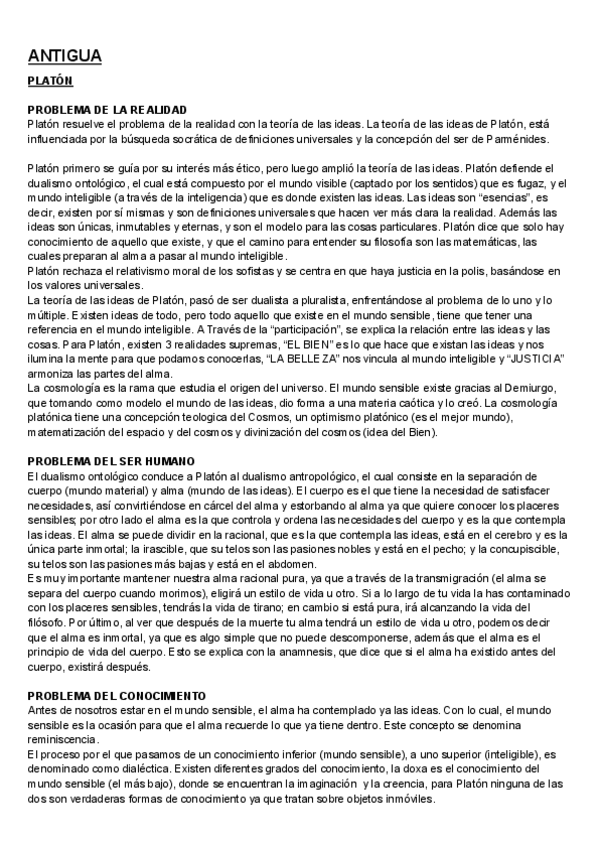 ANTIGUA

PLATÓN

PROBLEMA DE LA REALIDAD
Platón resuelve el problema de la realidad con la teoría de las ideas. La teoría de las ideas de Platón, está influenciada por la búsqueda socrática de definiciones universales y la concepción del ser de Parménides.

Platón primero se guía por su interés más ético, pero luego amplió la teoría de las ideas. Platón defiende el dualismo ontológico, el cual está compuesto por el mundo visible (captado por los sentidos) que es fugaz, y el mundo inteligible (a través de la inteligencia) que es donde existen las ideas. Las ideas son "esencias", es decir, existen por sí mismas y son definiciones universales que hacen ver más clara la realidad. Además las ideas son únicas, inmutables y eternas, y son el modelo para las cosas particulares. Platón dice que solo hay conocimiento de aquello que existe, y que el camino para entender su filosofía son las matemáticas, las cuales preparan al alma a pasar al mundo inteligible.
Platón rechaza el relativismo moral de los sofistas y se centra en que haya justicia en la polis, basándose en los valores universales.
La teoría de las ideas de Platón, pasó de ser dualista a pluralista, enfrentándose al problema de lo uno y lo múltiple. Existen ideas de todo, pero todo aquello que existe en el mundo sensible, tiene que tener una referencia en el mundo inteligible. A Través de la "participación", se explica la relación entre las ideas y las cosas. Para Platón, existen 3 realidades supremas, "EL BIEN" es lo que hace que existan las ideas y nos ilumina la mente para que podamos conocerlas, "LA BELLEZA" nos vincula al mundo inteligible y "JUSTICIA" armoniza las partes del alma.
La cosmología es la rama que estudia el origen del universo. El mundo sensible existe gracias al Demiurgo, que tomando como modelo el mundo de las ideas, dio forma a una materia caótica y lo creó. La cosmología platónica tiene una concepción teologica del Cosmos, un optimismo platónico (es el mejor mundo), matematización del espacio y del cosmos y divinización del cosmos (idea del Bien).

PROBLEMA DEL SER HUMANO
El dualismo ontológico conduce a Platón al dualismo antropológico, el cual consiste en la separación de cuerpo (mundo material) y alma (mundo de las ideas). El cuerpo es el que tiene la necesidad de satisfacer necesidades, así convirtiéndose en cárcel del alma y estorbando al alma ya que quiere conocer los placeres sensibles; por otro lado el alma es la que controla y ordena las necesidades del cuerpo y es la que contempla las ideas. El alma se puede dividir en la racional, que es la que contempla las ideas, está en el cerebro y es la única parte inmortal; la irascible, que su telos son las pasiones nobles y está en el pecho; y la concupiscible, su telos son las pasiones más bajas y está en el abdomen.
Es muy importante mantener nuestra alma racional pura, ya que a través de la transmigración (el alma se separa del cuerpo cuando morimos), eligirá un estilo de vida u otro. Si a lo largo de tu vida la has contaminado con los placeres sensibles, tendrás la vida de tirano; en cambio si está pura, irá alcanzando la vida del filósofo. Por último, al ver que después de la muerte tu alma tendrá un estilo de vida u otro, podemos decir que el alma es inmortal, ya que es algo simple que no puede descomponerse, además que el alma es el principio de vida del cuerpo. Esto se explica con la anamnesis, que dice que si el alma ha existido antes del cuerpo, existirá después.

PROBLEMA DEL CONOCIMIENTO
Antes de nosotros estar en el mundo sensible, el alma ha contemplado ya las ideas. Con lo cual, el mundo sensible es la ocasión para que el alma recuerde lo que ya tiene dentro. Este concepto se denomina reminiscencia.
El proceso por el que pasamos de un conocimiento inferior (mundo sensible), a uno superior (inteligible), es denominado como dialéctica. Existen diferentes grados del conocimiento, la doxa es el conocimiento del mundo sensible (el más bajo), donde se encuentran la imaginación y la creencia, para Platón ninguna de las dos son verdaderas formas de conocimiento ya que tratan sobre objetos inmóviles.